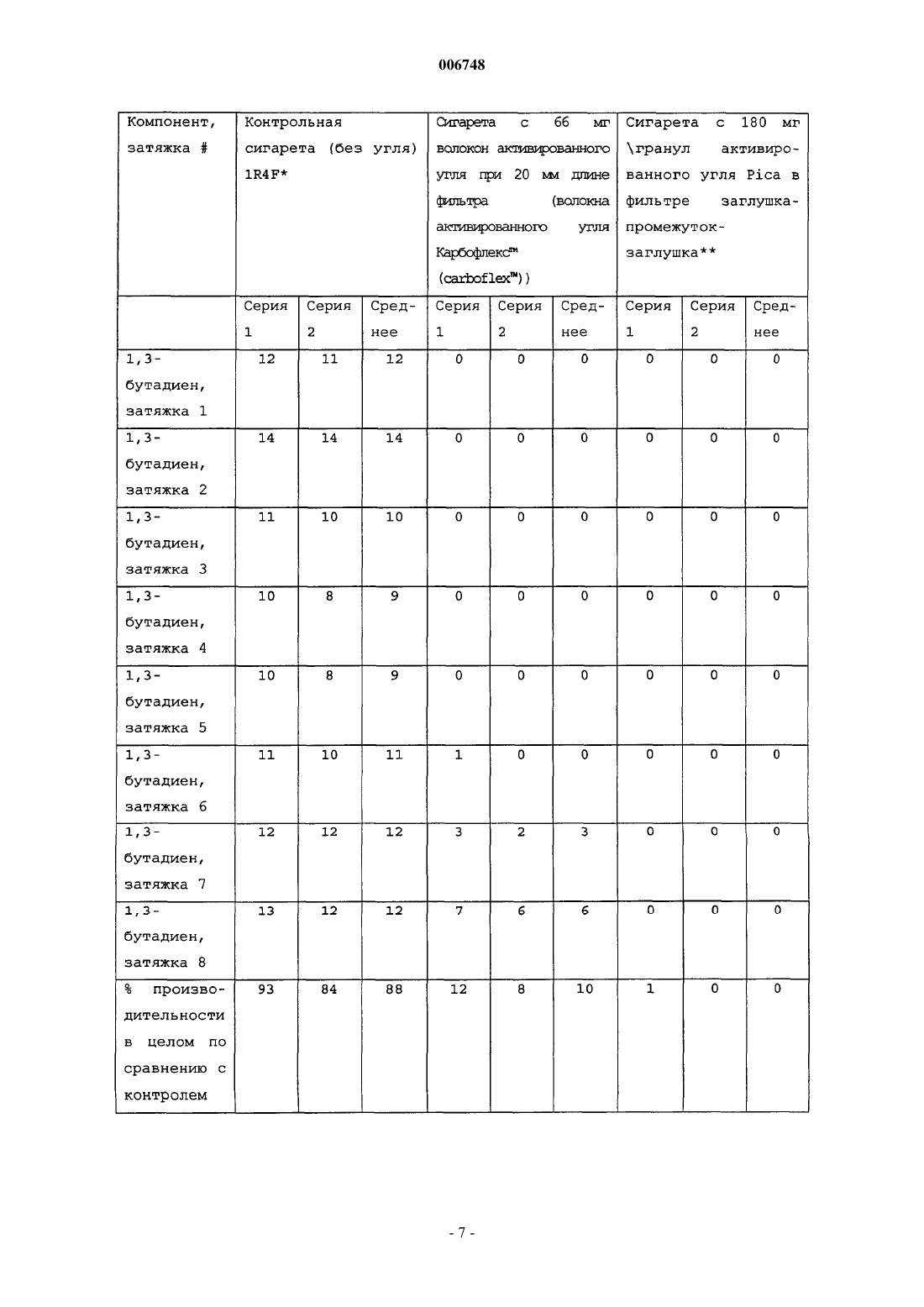 006748

| Компонент, затяжка # | Контрольная сигарета (без угля) 1R4F* | | | Сигарета с 66 мг волокон активированного угля при 20 мм длине фильтра (волокна активированного угля Карбофлекс™ (carboflex™)) | | | Сигарета с 180 мг \гранул активированного угля Pica в фильтре заглушка-промежуток-заглушка** | | |
|---|---|---|---|---|---|---|---|---|---|
| | Серия 1 | Серия 2 | Среднее | Серия 1 | Серия 2 | Среднее | Серия 1 | Серия 2 | Среднее |
| 1,3-бутадиен, затяжка 1 | 12 | 11 | 12 | 0 | 0 | 0 | 0 | 0 | 0 |
| 1,3-бутадиен, затяжка 2 | 14 | 14 | 14 | 0 | 0 | 0 | 0 | 0 | 0 |
| 1,3-бутадиен, затяжка 3 | 11 | 10 | 10 | 0 | 0 | 0 | 0 | 0 | 0 |
| 1,3-бутадиен, затяжка 4 | 10 | 8 | 9 | 0 | 0 | 0 | 0 | 0 | 0 |
| 1,3-бутадиен, затяжка 5 | 10 | 8 | 9 | 0 | 0 | 0 | 0 | 0 | 0 |
| 1,3-бутадиен, затяжка 6 | 11 | 10 | 11 | 1 | 0 | 0 | 0 | 0 | 0 |
| 1,3-бутадиен, затяжка 7 | 12 | 12 | 12 | 3 | 2 | 3 | 0 | 0 | 0 |
| 1,3-бутадиен, затяжка 8 | 13 | 12 | 12 | 7 | 6 | 6 | 0 | 0 | 0 |
| % производительности в целом по сравнению с контролем | 93 | 84 | 88 | 12 | 8 | 10 | 1 | 0 | 0 |

- 7 -